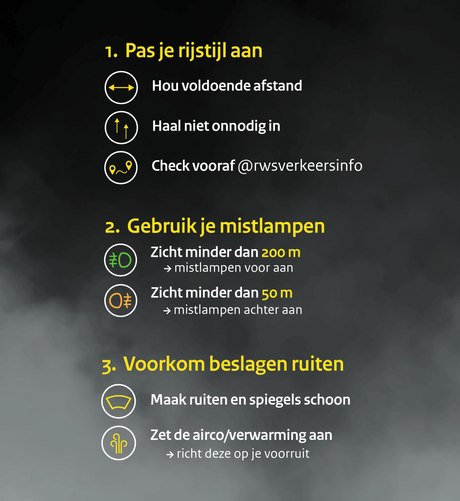 1. Pas je rijstijl aan

Hou voldoende afstand

Haal niet onnodig in

Check vooraf @rwsverkeersinfo

2. Gebruik je mistlampen

Zicht minder dan 200 m
→ mistlampen voor aan

Zicht minder dan 50 m
→ mistlampen achter aan

3. Voorkom beslagen ruiten

Maak ruiten en spiegels schoon

Zet de airco/verwarming aan
→ richt deze op je voorruit